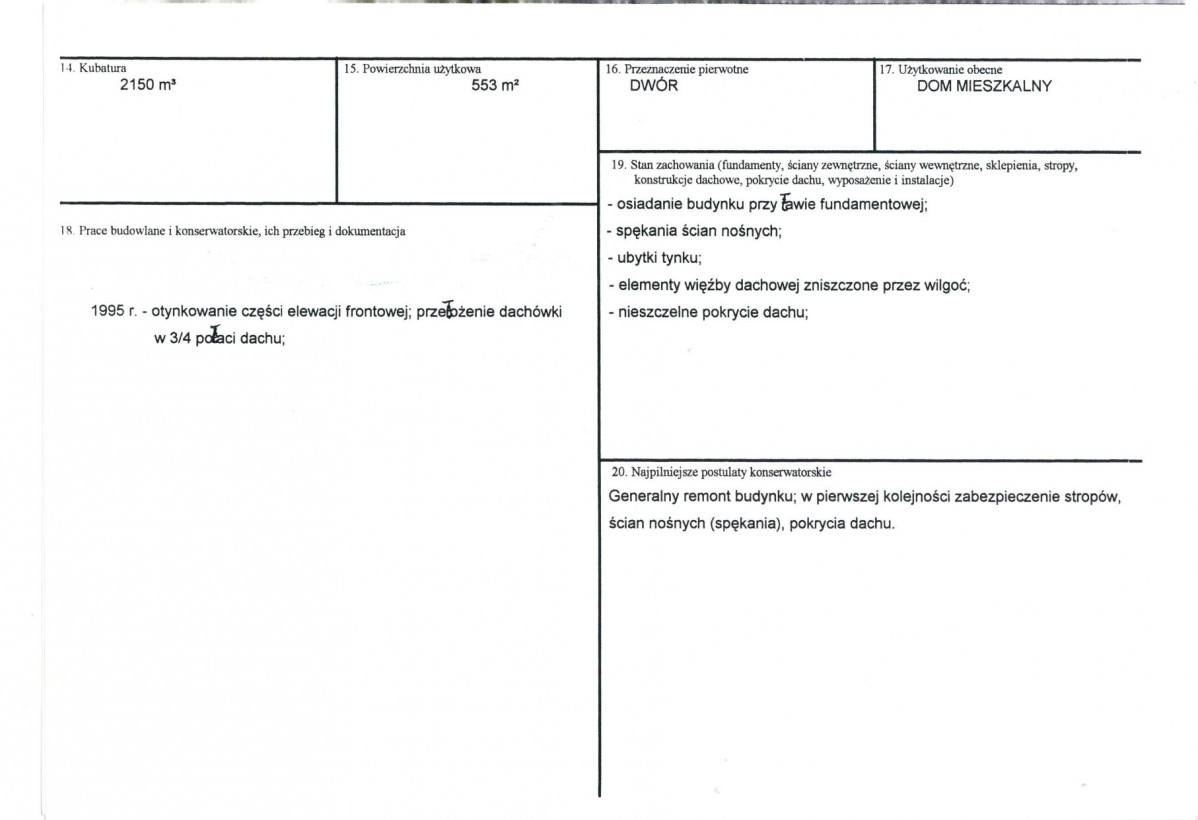 14. Kubatura
2150 m³

15. Powierzchnia użytkowa
553 m²

16. Przeznaczenie pierwotne
DWÓR

17. Użytkowanie obecne
DOM MIESZKALNY

18. Prace budowlane i konserwatorskie, ich przebieg i dokumentacja

1995 r. - otynkowanie części elewacji frontowej; przełożenie dachówki w 3/4 połaci dachu;

19. Stan zachowania (fundamenty, ściany zewnętrzne, ściany wewnętrzne, sklepienia, stropy, konstrukcje dachowe, pokrycie dachu, wyposażenie i instalacje)

- osiadanie budynku przy ławie fundamentowej;
- spękania ścian nośnych;
- ubytki tynku;
- elementy więźby dachowej zniszczone przez wilgoć;
- nieszczelne pokrycie dachu;

20. Najpilniejsze postulaty konserwatorskie

Generalny remont budynku; w pierwszej kolejności zabezpieczenie stropów, ścian nośnych (spękania), pokrycia dachu.